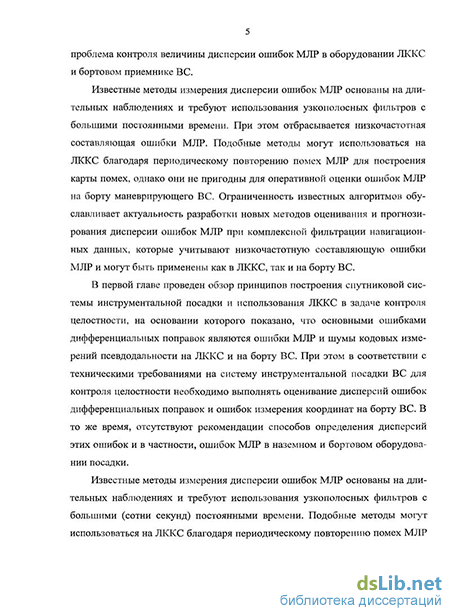 5

проблема контроля величины дисперсии ошибок МЛР в оборудовании ЛККС и бортовом приемнике ВС.

Известные методы измерения дисперсии ошибок МЛР основаны на длительных наблюдениях и требуют использования узкополосных фильтров с большими постоянными времени. При этом отбрасывается низкочастотная составляющая ошибки МЛР. Подобные методы могут использоваться на ЛККС благодаря периодическому повторению помех МЛР для построения карты помех, однако они не пригодны для оперативной оценки ошибок МЛР на борту маневрирующего ВС. Ограниченность известных алгоритмов обуславливает актуальность разработки новых методов оценивания и прогнозирования дисперсии ошибок МЛР при комплексной фильтрации навигационных данных, которые учитывают низкочастотную составляющую ошибки МЛР и могут быть применены как в ЛККС, так и на борту ВС.

В первой главе проведен обзор принципов построения спутниковой системы инструментальной посадки и использования ЛККС в задаче контроля целостности, на основании которого показано, что основными ошибками дифференциальных поправок являются ошибки МЛР и шумы кодовых измерений псевдодальности на ЛККС и на борту ВС. При этом в соответствии с техническими требованиями на систему инструментальной посадки ВС для контроля целостности необходимо выполнять оценивание дисперсий ошибок дифференциальных поправок и ошибок измерения координат на борту ВС. В то же время, отсутствуют рекомендации способов определения дисперсий этих ошибок и в частности, ошибок МЛР в наземном и бортовом оборудовании посадки.

Известные методы измерения дисперсии ошибок МЛР основаны на длительных наблюдениях и требуют использования узкополосных фильтров с большими (сотни секунд) постоянными времени. Подобные методы могут использоваться на ЛККС благодаря периодическому повторению помех МЛР

dsLib.net
библиотека диссертаций